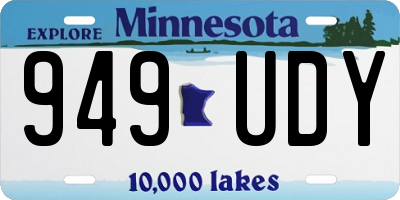 EXPLORE Minnesota

949 UDY

10,000 lakes